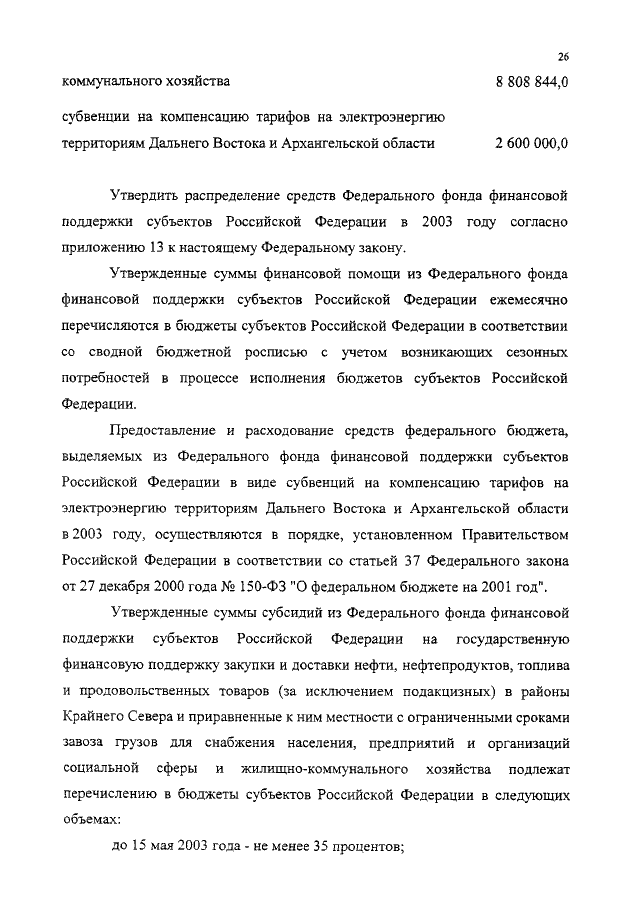 26

коммунального хозяйства 8 808 844,0

субвенции на компенсацию тарифов на электроэнергию территориям Дальнего Востока и Архангельской области 2 600 000,0

Утвердить распределение средств Федерального фонда финансовой поддержки субъектов Российской Федерации в 2003 году согласно приложению 13 к настоящему Федеральному закону.

Утвержденные суммы финансовой помощи из Федерального фонда финансовой поддержки субъектов Российской Федерации ежемесячно перечисляются в бюджеты субъектов Российской Федерации в соответствии со сводной бюджетной росписью с учетом возникающих сезонных потребностей в процессе исполнения бюджетов субъектов Российской Федерации.

Предоставление и расходование средств федерального бюджета, выделяемых из Федерального фонда финансовой поддержки субъектов Российской Федерации в виде субвенций на компенсацию тарифов на электроэнергию территориям Дальнего Востока и Архангельской области в 2003 году, осуществляются в порядке, установленном Правительством Российской Федерации в соответствии со статьей 37 Федерального закона от 27 декабря 2000 года № 150-ФЗ "О федеральном бюджете на 2001 год".

Утвержденные суммы субсидий из Федерального фонда финансовой поддержки субъектов Российской Федерации на государственную финансовую поддержку закупки и доставки нефти, нефтепродуктов, топлива и продовольственных товаров (за исключением подакцизных) в районы Крайнего Севера и приравненные к ним местности с ограниченными сроками завоза грузов для снабжения населения, предприятий и организаций социальной сферы и жилищно-коммунального хозяйства подлежат перечислению в бюджеты субъектов Российской Федерации в следующих объемах:

до 15 мая 2003 года - не менее 35 процентов;